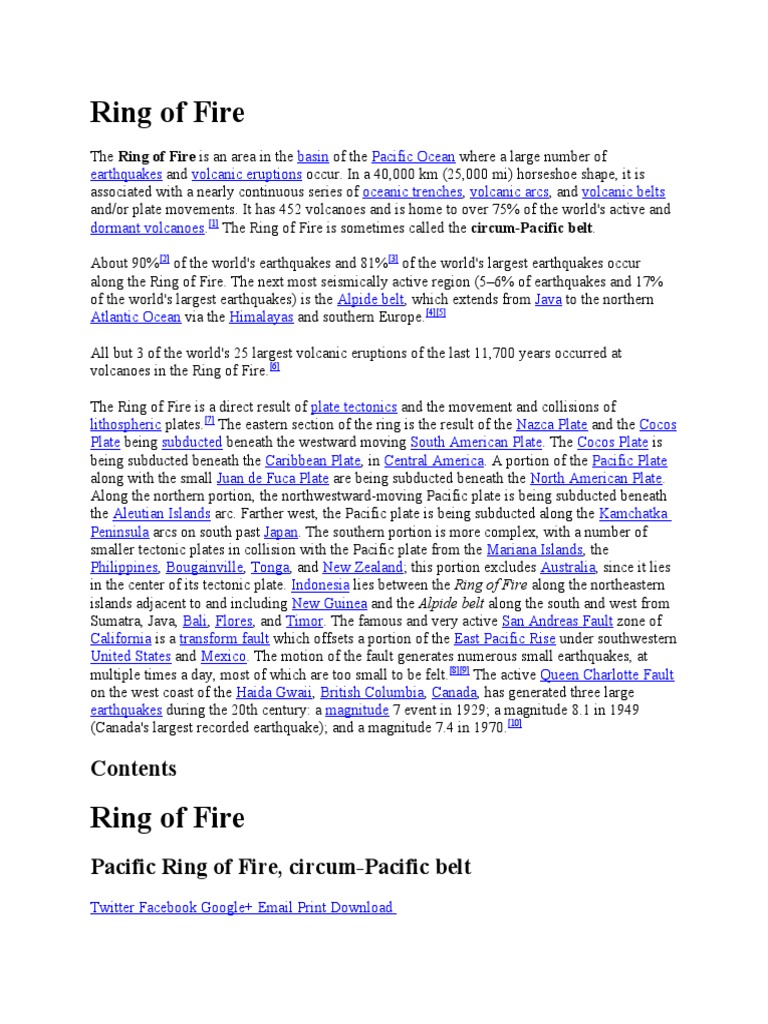 Ring of Fire

The Ring of Fire is an area in the basin of the Pacific Ocean where a large number of earthquakes and volcanic eruptions occur. In a 40,000 km (25,000 mi) horseshoe shape, it is associated with a nearly continuous series of oceanic trenches, volcanic arcs, and volcanic belts and/or plate movements. It has 452 volcanoes and is home to over 75% of the world's active and dormant volcanoes.[1] The Ring of Fire is sometimes called the circum-Pacific belt.

About 90%[2] of the world's earthquakes and 81%[3] of the world's largest earthquakes occur along the Ring of Fire. The next most seismically active region (5–6% of earthquakes and 17% of the world's largest earthquakes) is the Alpide belt, which extends from Java to the northern Atlantic Ocean via the Himalayas and southern Europe.[4][5]

All but 3 of the world's 25 largest volcanic eruptions of the last 11,700 years occurred at volcanoes in the Ring of Fire.[6]

The Ring of Fire is a direct result of plate tectonics and the movement and collisions of lithospheric plates.[7] The eastern section of the ring is the result of the Nazca Plate and the Cocos Plate being subducted beneath the westward moving South American Plate. The Cocos Plate is being subducted beneath the Caribbean Plate, in Central America. A portion of the Pacific Plate along with the small Juan de Fuca Plate are being subducted beneath the North American Plate. Along the northern portion, the northwestward-moving Pacific plate is being subducted beneath the Aleutian Islands arc. Farther west, the Pacific plate is being subducted along the Kamchatka Peninsula arcs on south past Japan. The southern portion is more complex, with a number of smaller tectonic plates in collision with the Pacific plate from the Mariana Islands, the Philippines, Bougainville, Tonga, and New Zealand; this portion excludes Australia, since it lies in the center of its tectonic plate. Indonesia lies between the Ring of Fire along the northeastern islands adjacent to and including New Guinea and the Alpide belt along the south and west from Sumatra, Java, Bali, Flores, and Timor. The famous and very active San Andreas Fault zone of California is a transform fault which offsets a portion of the East Pacific Rise under southwestern United States and Mexico. The motion of the fault generates numerous small earthquakes, at multiple times a day, most of which are too small to be felt.[8][9] The active Queen Charlotte Fault on the west coast of the Haida Gwaii, British Columbia, Canada, has generated three large earthquakes during the 20th century: a magnitude 7 event in 1929; a magnitude 8.1 in 1949 (Canada's largest recorded earthquake); and a magnitude 7.4 in 1970.[10]

Contents

Ring of Fire

Pacific Ring of Fire, circum-Pacific belt

Twitter Facebook Google+ Email Print Download